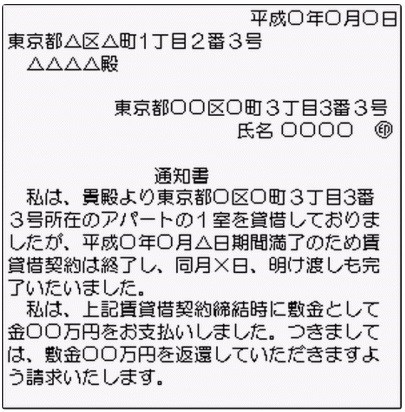 平成〇年〇月〇日
東京都△区△町1丁目2番3号
△△△△殿

東京都〇〇区〇町３丁目3番３号
氏名 〇〇〇〇　㊞

通知書
私は、貴殿より東京都〇区〇町３丁目3番３号所在のアパートの１室を賃借しておりましたが、平成〇年〇月△日期間満了のため賃貸借契約は終了し、同月×日、明け渡しも完了いたいました。
私は、上記賃貸借契約締結時に敷金として金〇〇万円をお支払いしました。つきましては、敷金〇〇万円を返還していただきますよう請求いたします。